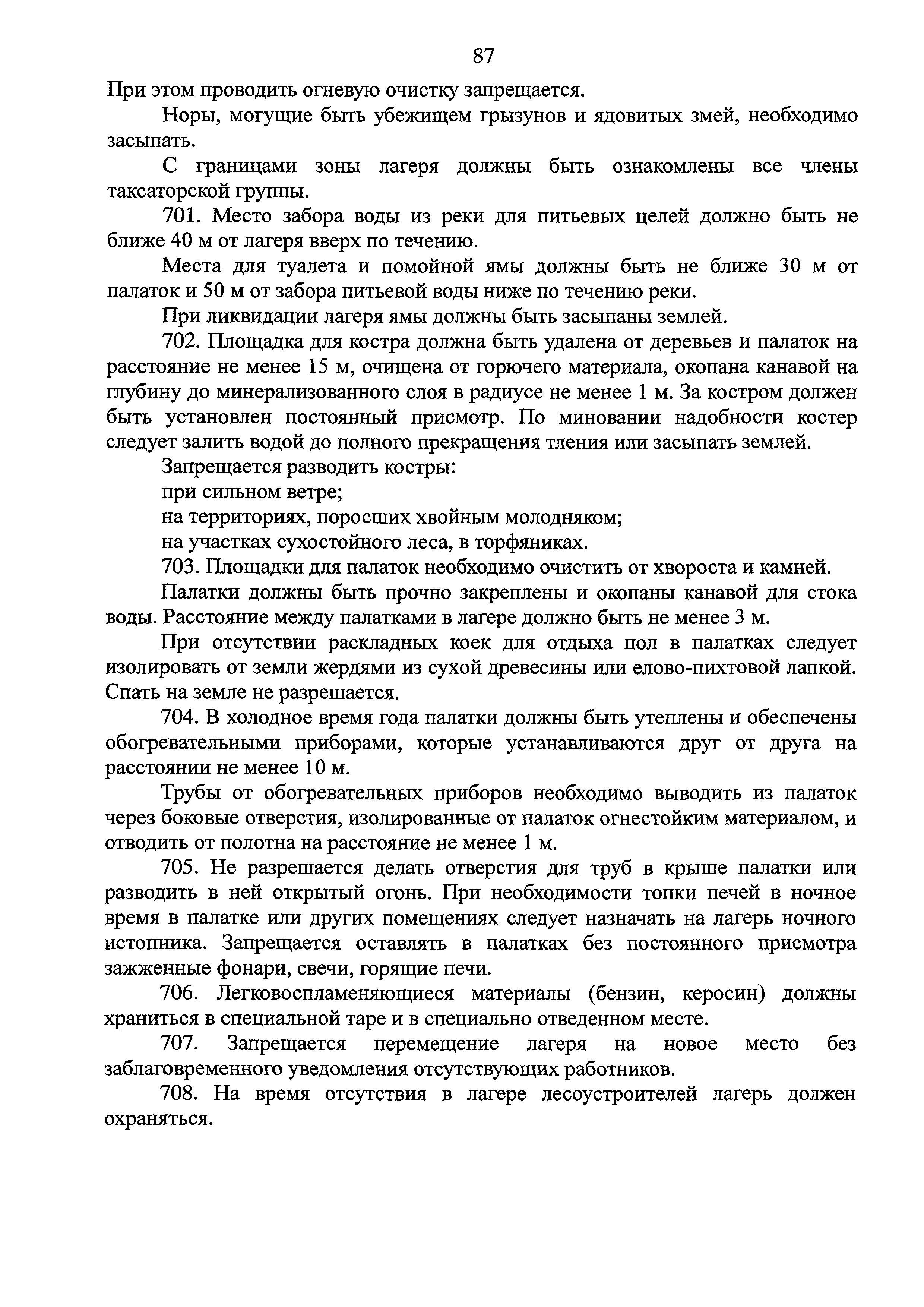 87

При этом проводить огневую очистку запрещается.

Норы, могущие быть убежищем грызунов и ядовитых змей, необходимо засыпать.

С границами зоны лагеря должны быть ознакомлены все члены таксаторской группы.

701. Место забора воды из реки для питьевых целей должно быть не ближе 40 м от лагеря вверх по течению.

Места для туалета и помойной ямы должны быть не ближе 30 м от палаток и 50 м от забора питьевой воды ниже по течению реки.

При ликвидации лагеря ямы должны быть засыпаны землей.

702. Площадка для костра должна быть удалена от деревьев и палаток на расстояние не менее 15 м, очищена от горючего материала, окопана канавой на глубину до минерализованного слоя в радиусе не менее 1 м. За костром должен быть установлен постоянный присмотр. По миновании надобности костер следует залить водой до полного прекращения тления или засыпать землей.

Запрещается разводить костры:

при сильном ветре;

на территориях, поросших хвойным молодняком;

на участках сухостойного леса, в торфяниках.

703. Площадки для палаток необходимо очистить от хвороста и камней.

Палатки должны быть прочно закреплены и окопаны канавой для стока воды. Расстояние между палатками в лагере должно быть не менее 3 м.

При отсутствии раскладных коек для отдыха пол в палатках следует изолировать от земли жердями из сухой древесины или елово-пихтовой лапкой. Спать на земле не разрешается.

704. В холодное время года палатки должны быть утеплены и обеспечены обогревательными приборами, которые устанавливаются друг от друга на расстоянии не менее 10 м.

Трубы от обогревательных приборов необходимо выводить из палаток через боковые отверстия, изолированные от палаток огнестойким материалом, и отводить от полотна на расстояние не менее 1 м.

705. Не разрешается делать отверстия для труб в крыше палатки или разводить в ней открытый огонь. При необходимости топки печей в ночное время в палатке или других помещениях следует назначать на лагерь ночного истопника. Запрещается оставлять в палатках без постоянного присмотра зажженные фонари, свечи, горящие печи.

706. Легковоспламеняющиеся материалы (бензин, керосин) должны храниться в специальной таре и в специально отведенном месте.

707. Запрещается перемещение лагеря на новое место без заблаговременного уведомления отсутствующих работников.

708. На время отсутствия в лагере лесоустроителей лагерь должен охраняться.